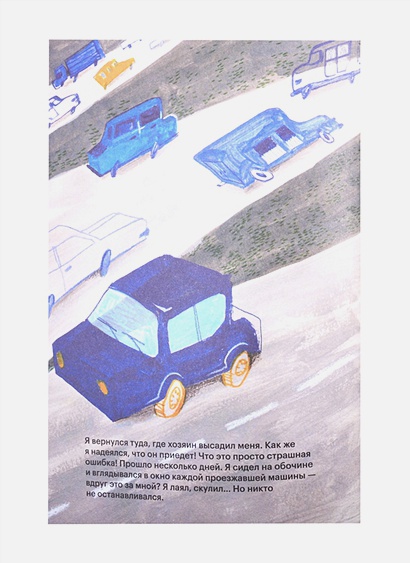 Я вернулся туда, где хозяин высадил меня. Как же я надеялся, что он приедет! Что это просто страшная ошибка! Прошло несколько дней. Я сидел на обочине и вглядывался в окно каждой проезжавшей машины — вдруг это за мной? Я лаял, скулил... Но никто не останавливался.